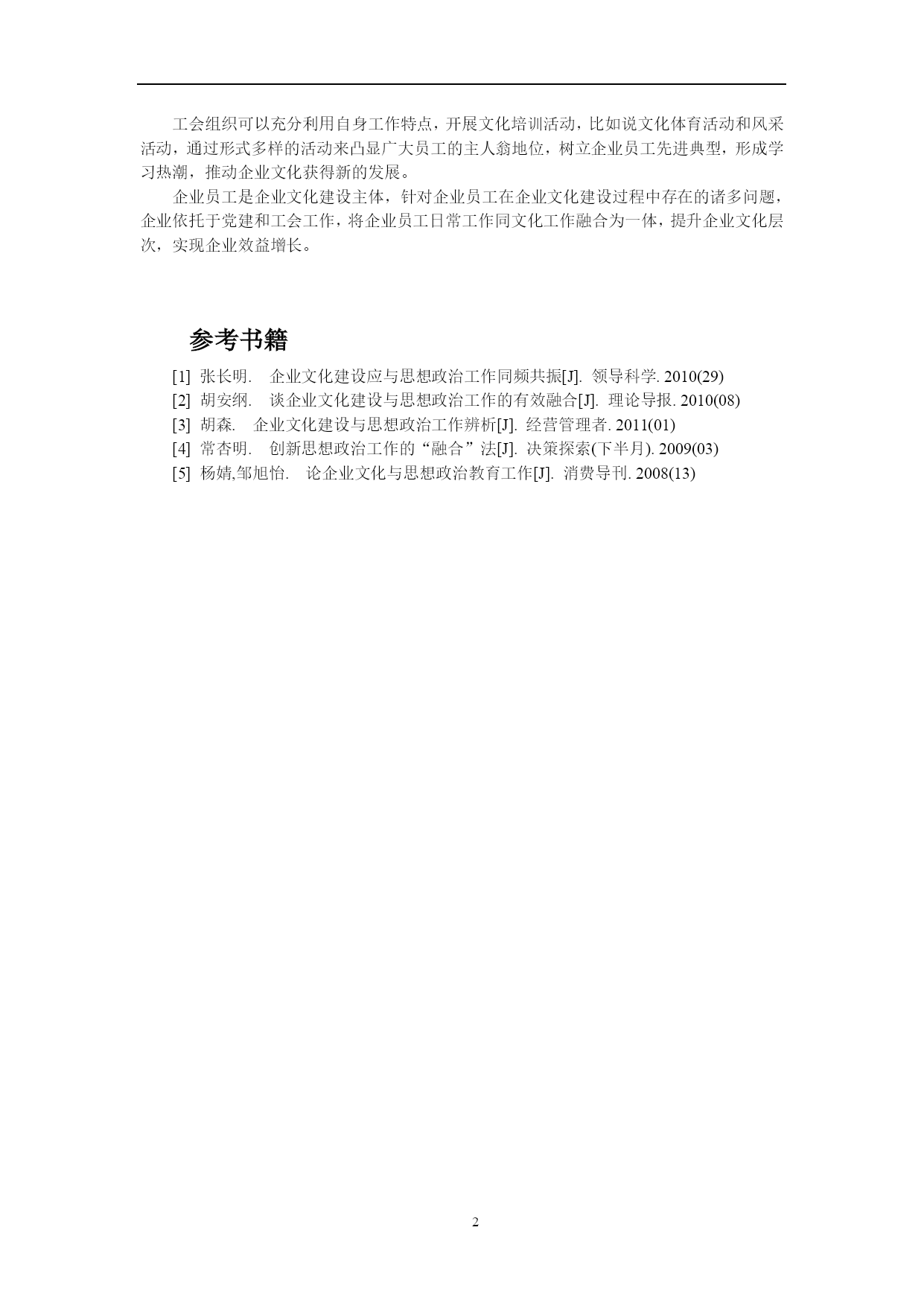 工会组织可以充分利用自身工作特点，开展文化培训活动，比如说文化体育活动和风采活动，通过形式多样的活动来凸显广大员工的主人翁地位，树立企业员工先进典型，形成学习热潮，推动企业文化获得新的发展。

企业员工是企业文化建设主体，针对企业员工在企业文化建设过程中存在的诸多问题，企业依托于党建和工会工作，将企业员工日常工作同文化工作融合为一体，提升企业文化层次，实现企业效益增长。

参考书籍

[1] 张长明. 企业文化建设应与思想政治工作同频共振[J]. 领导科学. 2010(29)
[2] 胡安纲. 谈企业文化建设与思想政治工作的有效融合[J]. 理论导报. 2010(08)
[3] 胡森. 企业文化建设与思想政治工作辨析[J]. 经营管理者. 2011(01)
[4] 常杏明. 创新思想政治工作的“融合”法[J]. 决策探索(下半月). 2009(03)
[5] 杨婧,邹旭怡. 论企业文化与思想政治教育工作[J]. 消费导刊. 2008(13)

2